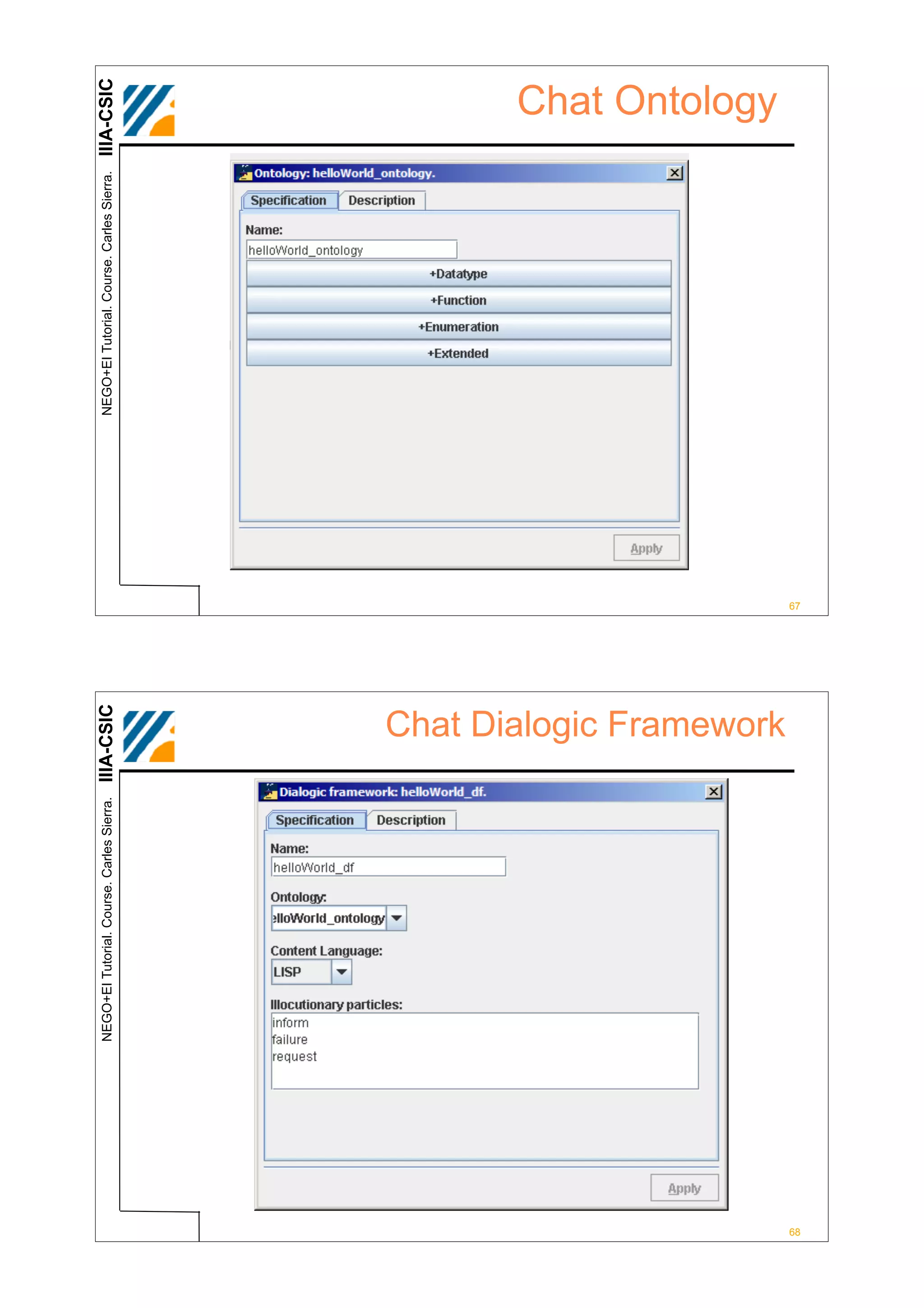 IIIA-CSIC

NEGO+EI Tutorial. Course. Carles Sierra.

Chat Ontology

Ontology: helloWorld_ontology.

Specification Description

Name:

helloWorld_ontology

+Datatype

+Function

+Enumeration

+Extended

Apply

67

IIIA-CSIC

NEGO+EI Tutorial. Course. Carles Sierra.

Chat Dialogic Framework

Dialogic framework: helloWorld_df.

Specification Description

Name:

helloWorld_df

Ontology:

elloWorld_ontology

Content Language:

LISP

Illocutionary particles:

inform
failure
request

Apply

68